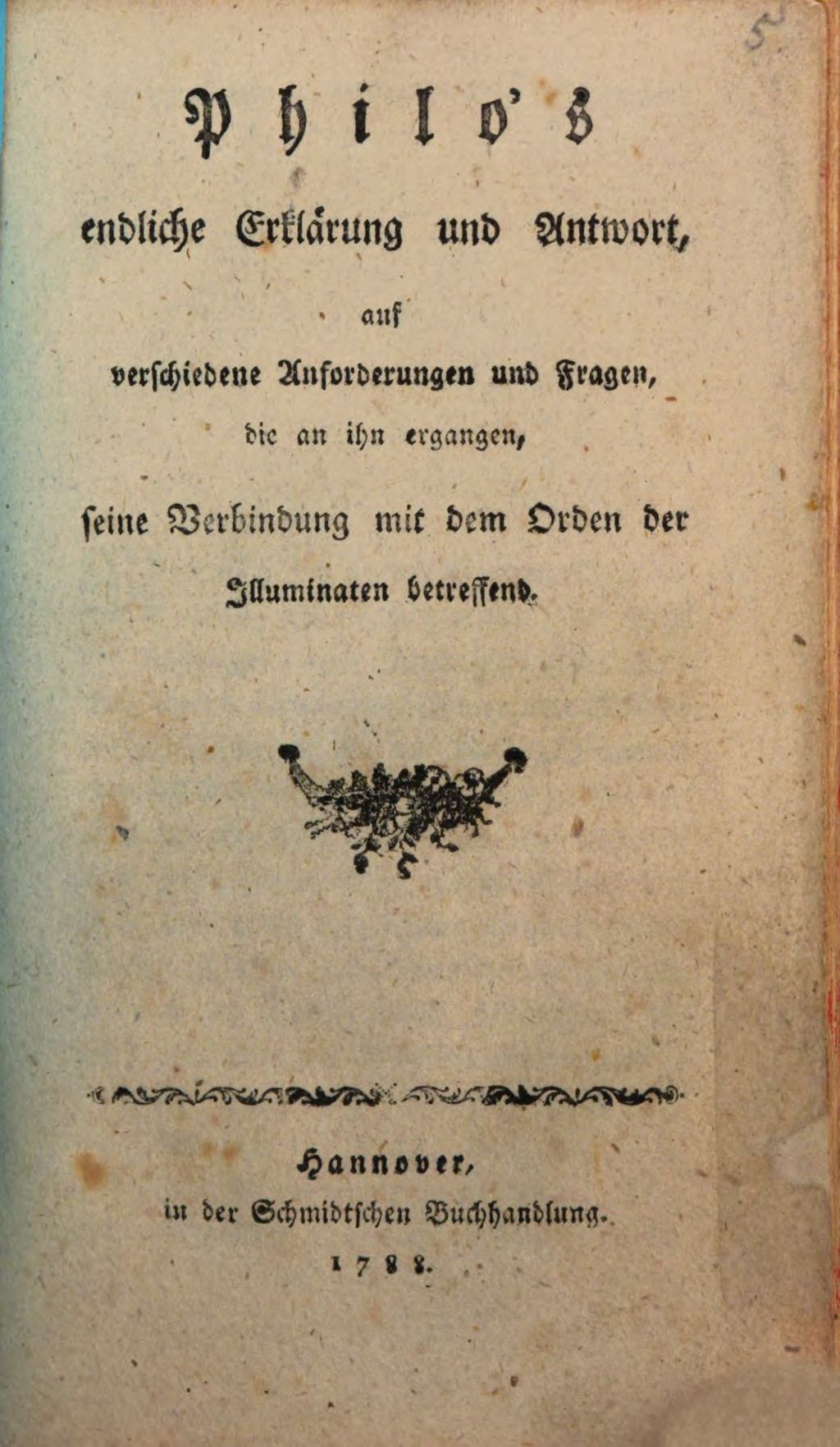 5.

Philo's

endliche Erklärung und Antwort,

auf

verschiedene Anforderungen und Fragen,

die an ihn ergangen,

seine Verbindung mit dem Orden der Illuminaten betreffend.

Hannover,

in der Schmidtschen Buchhandlung.

1788.